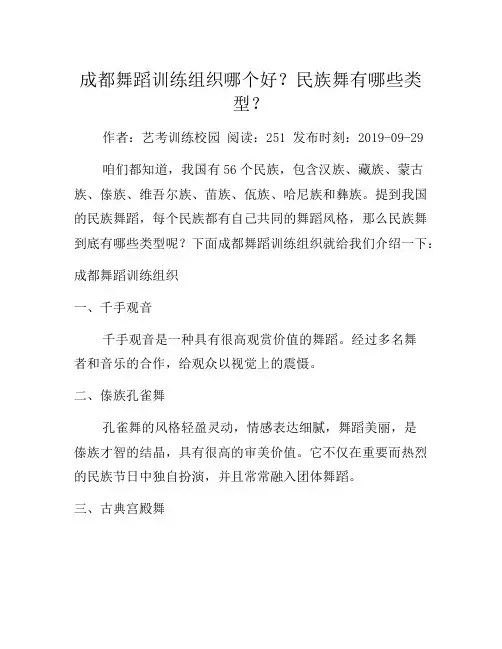 成都舞蹈训练组织哪个好？民族舞有哪些类型？

作者：艺考训练校园 阅读：251 发布时刻：2019-09-29

咱们都知道，我国有 56 个民族，包含汉族、藏族、蒙古族、傣族、维吾尔族、苗族、佤族、哈尼族和彝族。提到我国的民族舞蹈，每个民族都有自己共同的舞蹈风格，那么民族舞到底有哪些类型呢？下面成都舞蹈训练组织就给我们介绍一下：

成都舞蹈训练组织

一、千手观音

千手观音是一种具有很高观赏价值的舞蹈。经过多名舞者和音乐的合作，给观众以视觉上的震慑。

二、傣族孔雀舞

孔雀舞的风格轻盈灵动，情感表达细腻，舞蹈美丽，是傣族才智的结晶，具有很高的审美价值。它不仅在重要而热烈的民族节日中独自扮演，并且常常融入团体舞蹈。

三、古典宫殿舞